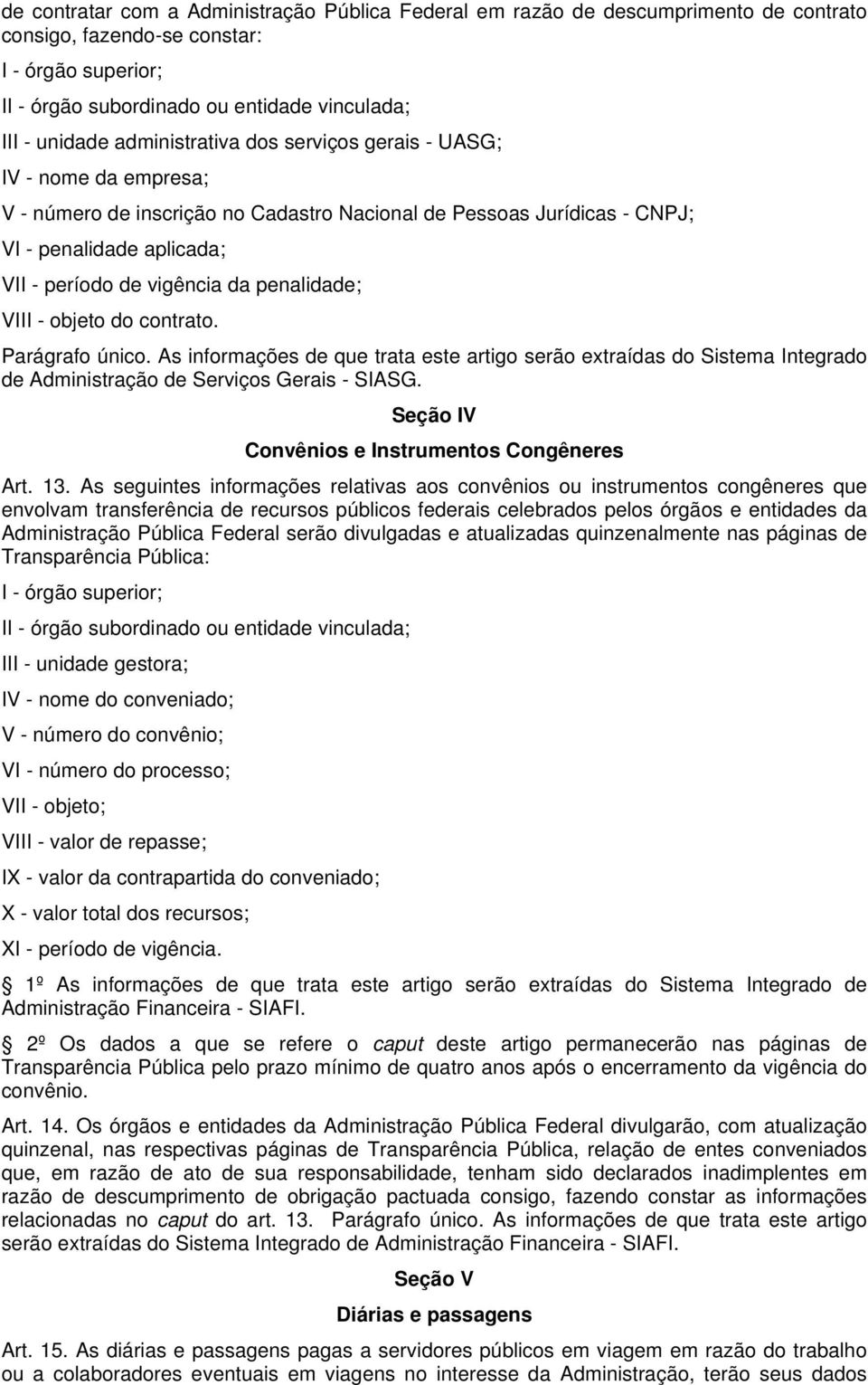 de contratar com a Administração Pública Federal em razão de descumprimento de contrato consigo, fazendo-se constar:

I - órgão superior;

II - órgão subordinado ou entidade vinculada;

III - unidade administrativa dos serviços gerais - UASG;

IV - nome da empresa;

V - número de inscrição no Cadastro Nacional de Pessoas Jurídicas - CNPJ;

VI - penalidade aplicada;

VII - período de vigência da penalidade;

VIII - objeto do contrato.

Parágrafo único. As informações de que trata este artigo serão extraídas do Sistema Integrado de Administração de Serviços Gerais - SIASG.

Seção IV

Convênios e Instrumentos Congêneres

Art. 13. As seguintes informações relativas aos convênios ou instrumentos congêneres que envolvam transferência de recursos públicos federais celebrados pelos órgãos e entidades da Administração Pública Federal serão divulgadas e atualizadas quinzenalmente nas páginas de Transparência Pública:

I - órgão superior;

II - órgão subordinado ou entidade vinculada;

III - unidade gestora;

IV - nome do conveniado;

V - número do convênio;

VI - número do processo;

VII - objeto;

VIII - valor de repasse;

IX - valor da contrapartida do conveniado;

X - valor total dos recursos;

XI - período de vigência.

1º As informações de que trata este artigo serão extraídas do Sistema Integrado de Administração Financeira - SIAFI.

2º Os dados a que se refere o caput deste artigo permanecerão nas páginas de Transparência Pública pelo prazo mínimo de quatro anos após o encerramento da vigência do convênio.

Art. 14. Os órgãos e entidades da Administração Pública Federal divulgarão, com atualização quinzenal, nas respectivas páginas de Transparência Pública, relação de entes conveniados que, em razão de ato de sua responsabilidade, tenham sido declarados inadimplentes em razão de descumprimento de obrigação pactuada consigo, fazendo constar as informações relacionadas no caput do art. 13. Parágrafo único. As informações de que trata este artigo serão extraídas do Sistema Integrado de Administração Financeira - SIAFI.

Seção V

Diárias e passagens

Art. 15. As diárias e passagens pagas a servidores públicos em viagem em razão do trabalho ou a colaboradores eventuais em viagens no interesse da Administração, terão seus dados